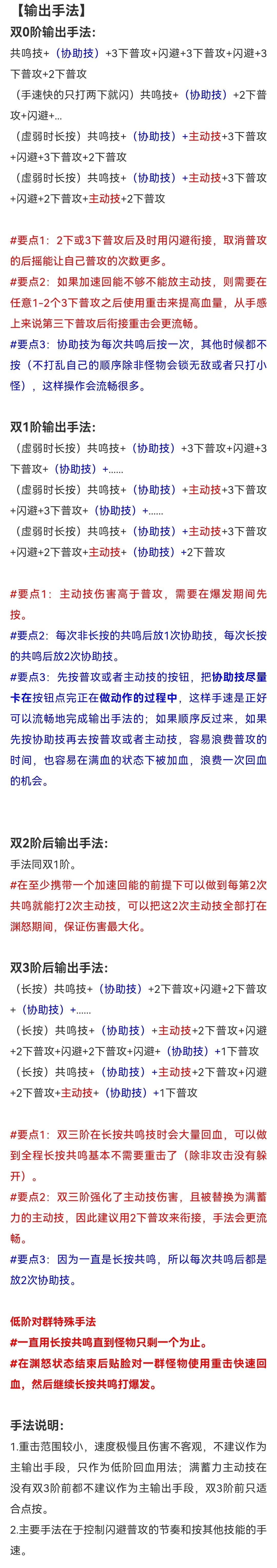 【输出手法】

双0阶输出手法:

共鸣技+（协助技）+3下普攻+闪避+3下普攻+闪避+3下普攻+2下普攻

（手速快的只打两下就闪）共鸣技+（协助技）+2下普攻+闪避+...

（虚弱时长按）共鸣技+（协助技）+主动技+3下普攻+闪避+3下普攻+2下普攻

（虚弱时长按）共鸣技+（协助技）+主动技+3下普攻+闪避+2下普攻+主动技+2下普攻

#要点1：2下或3下普攻后及时用闪避衔接，取消普攻的后摇能让自己普攻的次数更多。

#要点2：如果加速回能不够不能放主动技，则需要在任意1-2个3下普攻之后使用重击来提高血量，从手感上来说第三下普攻后衔接重击会更流畅。

#要点3：协助技为每次共鸣后按一次，其他时候都不按（不打乱自己的顺序除非怪物会锁无敌或者只打小怪），这样操作会流畅很多。

双1阶输出手法:

（虚弱时长按）共鸣技+（协助技）+3下普攻+闪避+3下普攻+（协助技）+......

（虚弱时长按）共鸣技+（协助技）+主动技+3下普攻+闪避+3下普攻+（协助技）+......

（虚弱时长按）共鸣技+（协助技）+主动技+3下普攻+闪避+2下普攻+主动技+（协助技）+2下普攻

#要点1：主动技伤害高于普攻，需要在爆发期间先按。

#要点2：每次非长按的共鸣后放1次协助技，每次长按的共鸣后放2次协助技。

#要点3：先按普攻或者主动技的按钮，把协助技尽量卡在按钮点完正在做动作的过程中，这样手速是正好可以流畅地完成输出手法的；如果顺序反过来，如果先按协助技再去按普攻或者主动技，容易浪费普攻的时间，也容易在满血的状态下被加血，浪费一次回血的机会。

双2阶后输出手法:

手法同双1阶。

#在至少携带一个加速回能的前提下可以做到每第2次共鸣就能打2次主动技，可以把这2次主动技全部打在渊怒期间，保证伤害最大化。

双3阶后输出手法:

（长按）共鸣技+（协助技）+2下普攻+闪避+2下普攻+（协助技）+......

（长按）共鸣技+（协助技）+主动技+2下普攻+闪避+2下普攻+闪避+2下普攻+闪避+（协助技）+1下普攻

（长按）共鸣技+（协助技）+主动技+2下普攻+闪避+2下普攻+主动技+（协助技）+1下普攻

#要点1：双三阶在长按共鸣技时会大量回血，可以做到全程长按共鸣基本不需要重击了（除非攻击没有躲开）。

#要点2：双三阶强化了主动技伤害，且被替换为满蓄力的主动技，因此建议用2下普攻来衔接，手法会更流畅。

#要点3：因为一直是长按共鸣，所以每次共鸣后都是放2次协助技。

低阶对群特殊手法

#一直用长按共鸣直到怪物只剩一个为止。

#在渊怒状态结束后贴脸对一群怪物使用重击快速回血，然后继续长按共鸣打爆发。

手法说明:

1.重击范围较小，速度极慢且伤害不客观，不建议作为主输出手段，只作为低阶回血用法；满蓄力主动技在没有双3阶前都不建议作为主输出手段，双3阶前只适合点按。

2.主要手法在于控制闪避普攻的节奏和按其他技能的手速。